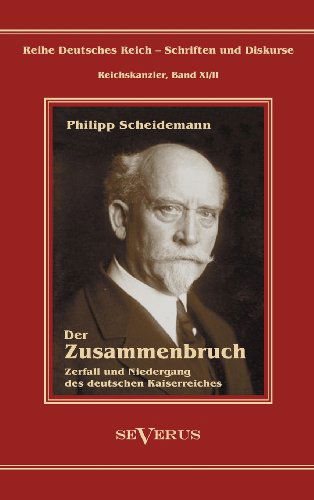 Reihe Deutsches Reich – Schriften und Diskurse

Reichskanzler, Band XI/II

Philipp Scheidemann

Der
Zusammenbruch
Zerfall und Niedergang des deutschen Kaiserreiches

SEVERUS